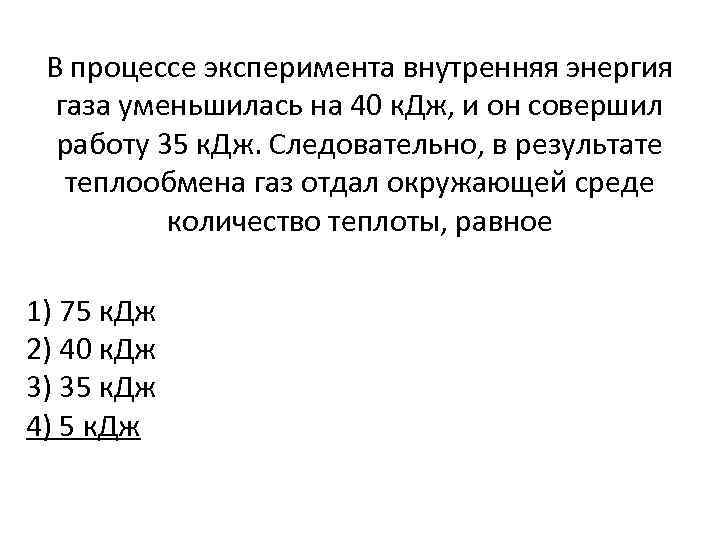 В процессе эксперимента внутренняя энергия газа уменьшилась на 40 кДж, и он совершил работу 35 кДж. Следовательно, в результате теплообмена газ отдал окружающей среде количество теплоты, равное

1) 75 кДж
2) 40 кДж
3) 35 кДж
4) 5 кДж